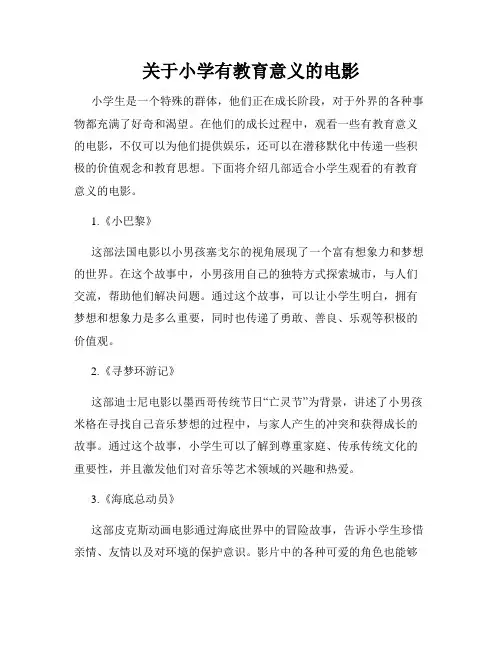 关于小学有教育意义的电影

小学生是一个特殊的群体，他们正在成长阶段，对于外界的各种事物都充满了好奇和渴望。在他们的成长过程中，观看一些有教育意义的电影，不仅可以为他们提供娱乐，还可以在潜移默化中传递一些积极的价值观念和教育思想。下面将介绍几部适合小学生观看的有教育意义的电影。

1.《小巴黎》

这部法国电影以小男孩塞戈尔的视角展现了一个富有想象力和梦想的世界。在这个故事中，小男孩用自己的独特方式探索城市，与人们交流，帮助他们解决问题。通过这个故事，可以让小学生明白，拥有梦想和想象力是多么重要，同时也传递了勇敢、善良、乐观等积极的价值观。

2.《寻梦环游记》

这部迪士尼电影以墨西哥传统节日“亡灵节”为背景，讲述了小男孩米格在寻找自己音乐梦想的过程中，与家人产生的冲突和获得成长的故事。通过这个故事，小学生可以了解到尊重家庭、传承传统文化的重要性，并且激发他们对音乐等艺术领域的兴趣和热爱。

3.《海底总动员》

这部皮克斯动画电影通过海底世界中的冒险故事，告诉小学生珍惜亲情、友情以及对环境的保护意识。影片中的各种可爱的角色也能够